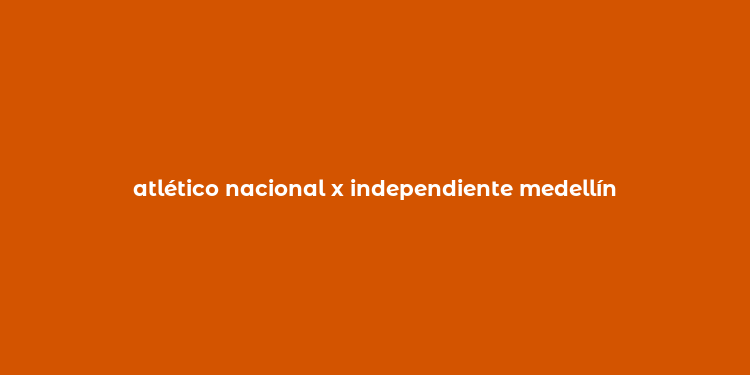 atlético nacional x independiente medellín